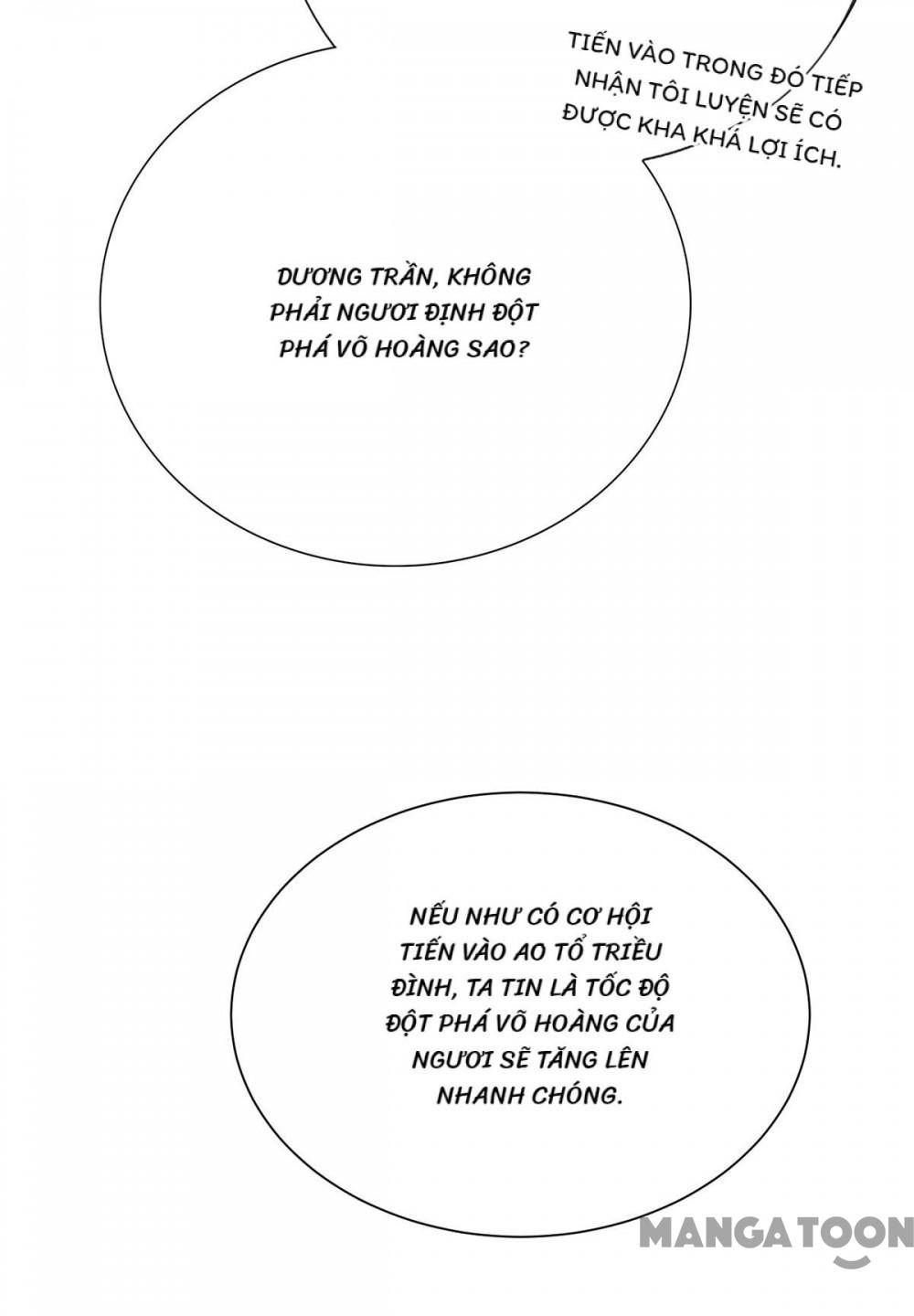 TIẾN VÀO TRONG ĐÓ TIẾP NHẬN TÔI LUYỆN SẼ CÓ ĐƯỢC KHA KHÁ LỢI ÍCH.

DƯƠNG TRẦN, KHÔNG PHẢI NGƯƠI ĐỊNH ĐỘT PHÁ VÕ HOÀNG SAO?

NẾU NHƯ CÓ CƠ HỘI TIẾN VÀO AO TỔ TRIỀU ĐÌNH, TA TIN LÀ TỐC ĐỘ ĐỘT PHÁ VÕ HOÀNG CỦA NGƯƠI SẼ TĂNG LÊN NHANH CHÓNG.

MANGATOON